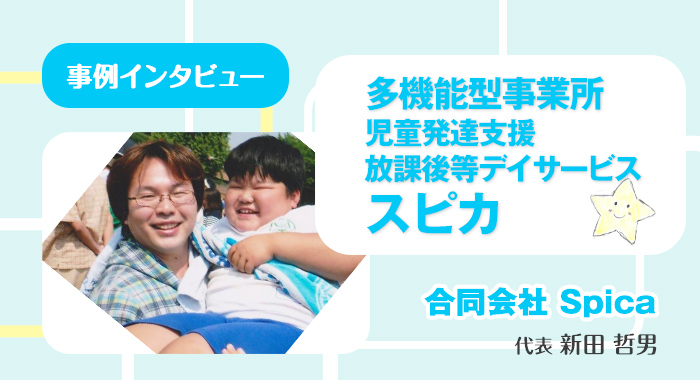 事例インタビュー

多機能型事業所
児童発達支援
放課後等デイサービス
スピカ

合同会社 Spica
代表 新田 哲男